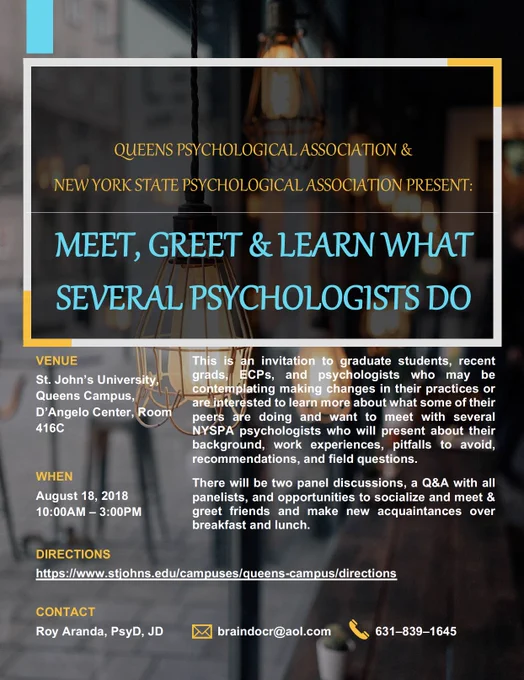 QUEENS PSYCHOLOGICAL ASSOCIATION &

NEW YORK STATE PSYCHOLOGICAL ASSOCIATION PRESENT:

MEET, GREET & LEARN WHAT SEVERAL PSYCHOLOGISTS DO

VENUE

St. John's University, Queens Campus, D'Angelo Center, Room 416C

WHEN

August 18, 2018
10:00AM – 3:00PM

This is an invitation to graduate students, recent grads, ECPs, and psychologists who may be contemplating making changes in their practices or are interested to learn more about what some of their peers are doing and want to meet with several NYSPA psychologists who will present about their background, work experiences, pitfalls to avoid, recommendations, and field questions.

There will be two panel discussions, a Q&A with all panelists, and opportunities to socialize and meet & greet friends and make new acquaintances over breakfast and lunch.

DIRECTIONS

https://www.stjohns.edu/campuses/queens-campus/directions

CONTACT

Roy Aranda, PsyD, JD

braindocr@aol.com

631–839–1645